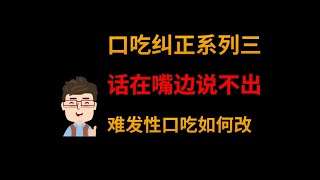 口吃纠正系列三

话在嘴边说不出

难发性口吃如何改